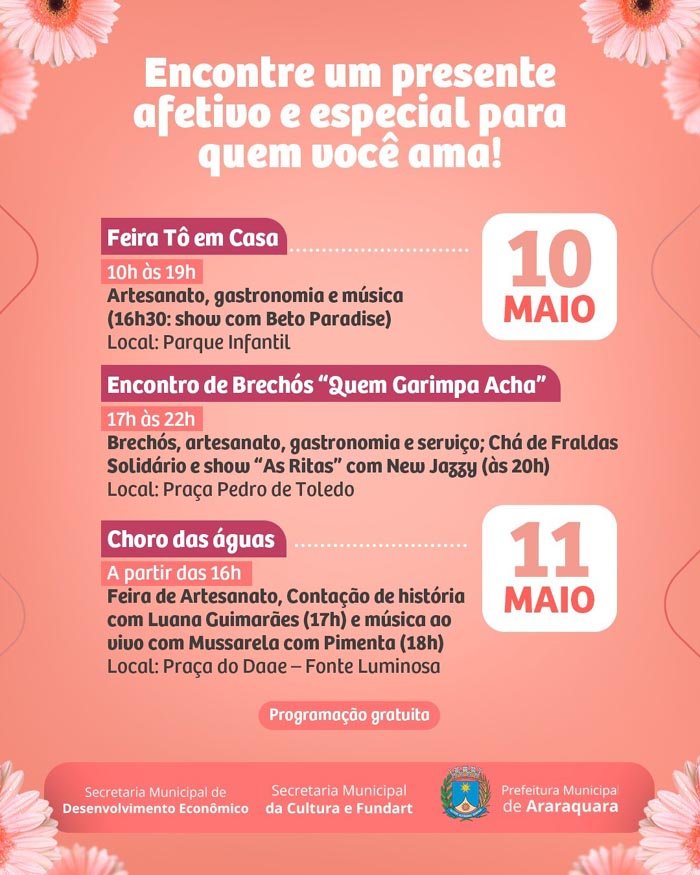 Encontre um presente afetivo e especial para quem você ama!

Feira Tô em Casa

10h às 19h

Artesanato, gastronomia e música (16h30: show com Beto Paradise)

Local: Parque Infantil

10 MAIO

Encontro de Brechós "Quem Garimpa Acha"

17h às 22h

Brechós, artesanato, gastronomia e serviço; Chá de Fraldas Solidário e show "As Ritas" com New Jazzy (às 20h)

Local: Praça Pedro de Toledo

Choro das águas

A partir das 16h

Feira de Artesanato, Contação de história com Luana Guimarães (17h) e música ao vivo com Mussarela com Pimenta (18h)

Local: Praça do Daae – Fonte Luminosa

11 MAIO

Programação gratuita

Secretaria Municipal de Desenvolvimento Econômico

Secretaria Municipal da Cultura e Fundart

Prefeitura Municipal de Araraquara